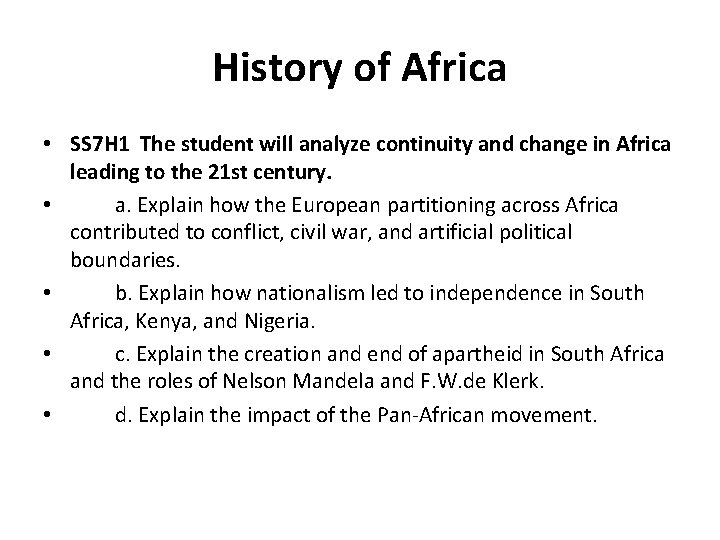 History of Africa

• SS7H1 The student will analyze continuity and change in Africa leading to the 21st century.

• a. Explain how the European partitioning across Africa contributed to conflict, civil war, and artificial political boundaries.

• b. Explain how nationalism led to independence in South Africa, Kenya, and Nigeria.

• c. Explain the creation and end of apartheid in South Africa and the roles of Nelson Mandela and F.W.de Klerk.

• d. Explain the impact of the Pan-African movement.